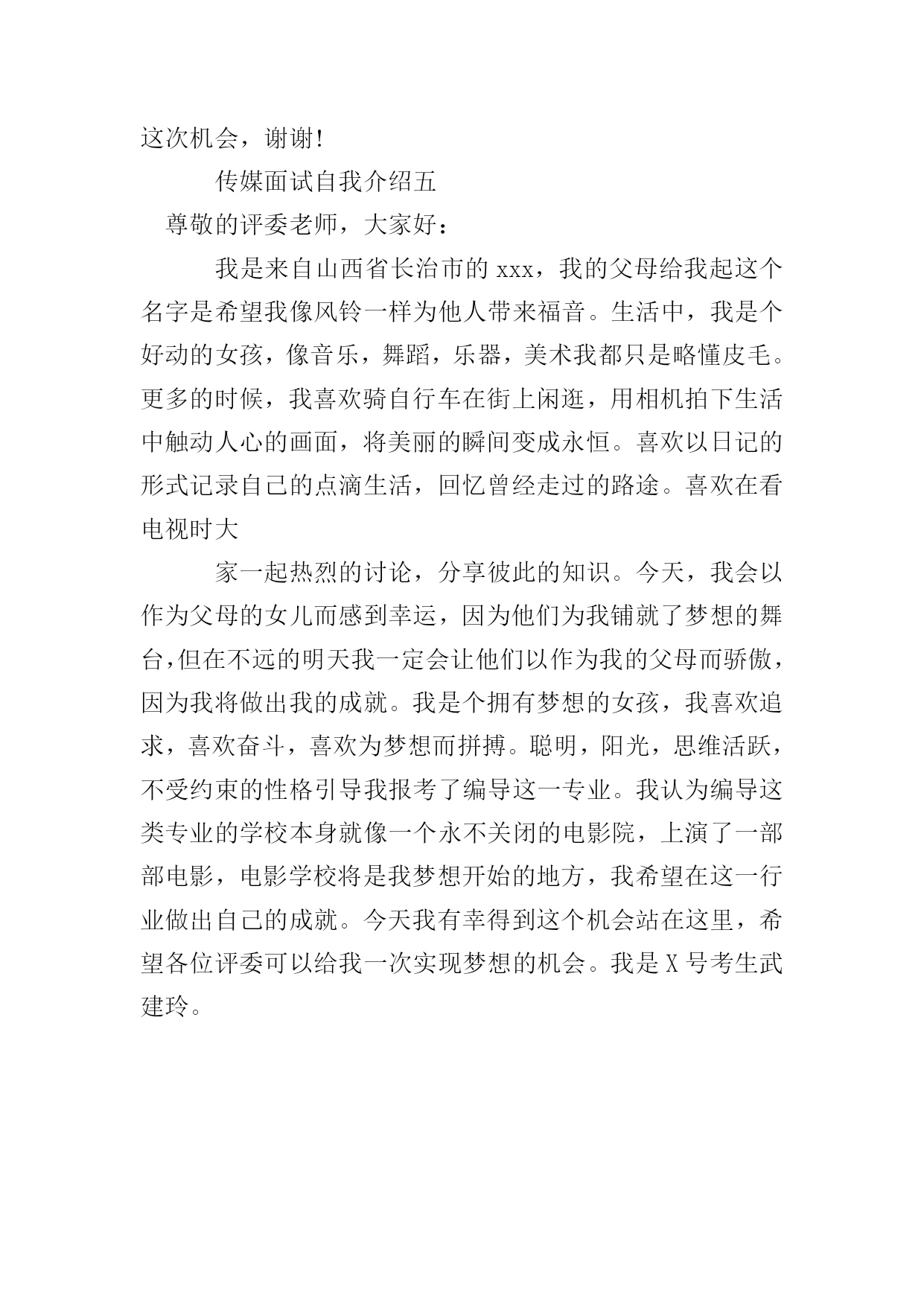 这次机会，谢谢!

传媒面试自我介绍五

尊敬的评委老师，大家好：

我是来自山西省长治市的 xxx，我的父母给我起这个名字是希望我像风铃一样为他人带来福音。生活中，我是个好动的女孩，像音乐，舞蹈，乐器，美术我都只是略懂皮毛。更多的时候，我喜欢骑自行车在街上闲逛，用相机拍下生活中触动人心的画面，将美丽的瞬间变成永恒。喜欢以日记的形式记录自己的点滴生活，回忆曾经走过的路途。喜欢在看电视时大

家一起热烈的讨论，分享彼此的知识。今天，我会以作为父母的女儿而感到幸运，因为他们为我铺就了梦想的舞台,但在不远的明天我一定会让他们以作为我的父母而骄傲，因为我将做出我的成就。我是个拥有梦想的女孩，我喜欢追求，喜欢奋斗，喜欢为梦想而拼搏。聪明，阳光，思维活跃，不受约束的性格引导我报考了编导这一专业。我认为编导这类专业的学校本身就像一个永不关闭的电影院，上演了一部部电影，电影学校将是我梦想开始的地方，我希望在这一行业做出自己的成就。今天我有幸得到这个机会站在这里，希望各位评委可以给我一次实现梦想的机会。我是 X 号考生武建玲。